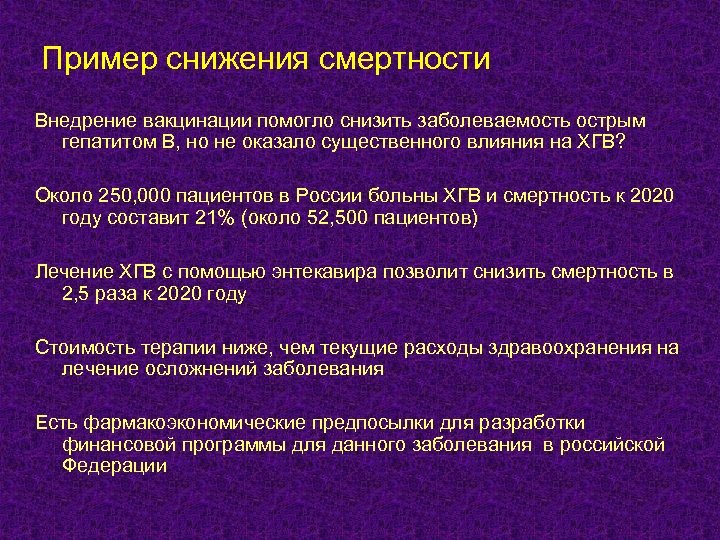 Пример снижения смертности

Внедрение вакцинации помогло снизить заболеваемость острым гепатитом В, но не оказало существенного влияния на ХГВ?

Около 250,000 пациентов в России больны ХГВ и смертность к 2020 году составит 21% (около 52,500 пациентов)

Лечение ХГВ с помощью энтекавира позволит снизить смертность в 2,5 раза к 2020 году

Стоимость терапии ниже, чем текущие расходы здравоохранения на лечение осложнений заболевания

Есть фармакоэкономические предпосылки для разработки финансовой программы для данного заболевания в российской Федерации